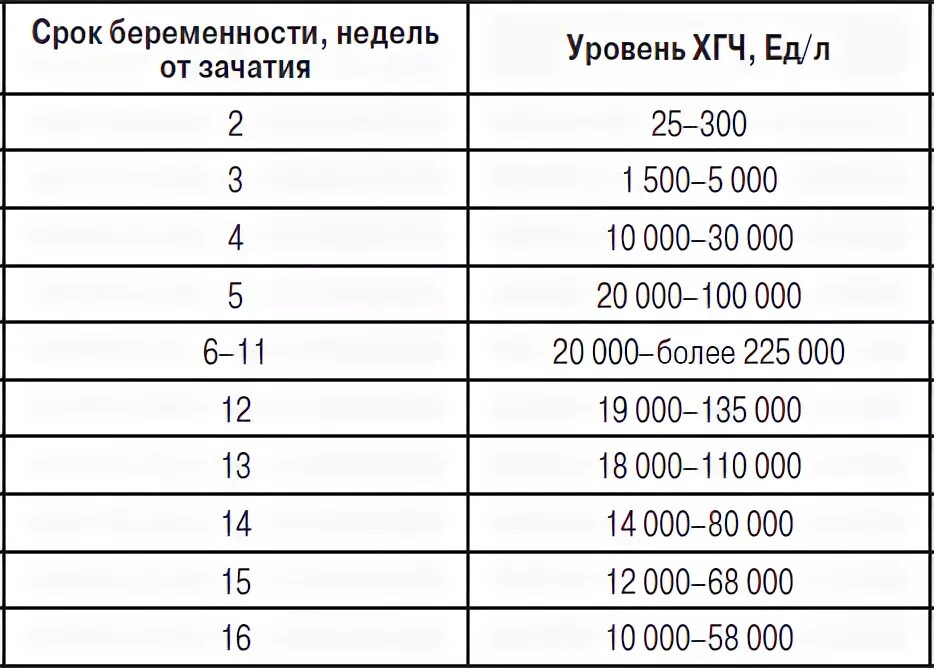 | Срок беременности, недель от зачатия | Уровень ХГЧ, Ед/л |
|---|---|
| 2 | 25–300 |
| 3 | 1 500–5 000 |
| 4 | 10 000–30 000 |
| 5 | 20 000–100 000 |
| 6–11 | 20 000–более 225 000 |
| 12 | 19 000–135 000 |
| 13 | 18 000–110 000 |
| 14 | 14 000–80 000 |
| 15 | 12 000–68 000 |
| 16 | 10 000–58 000 |